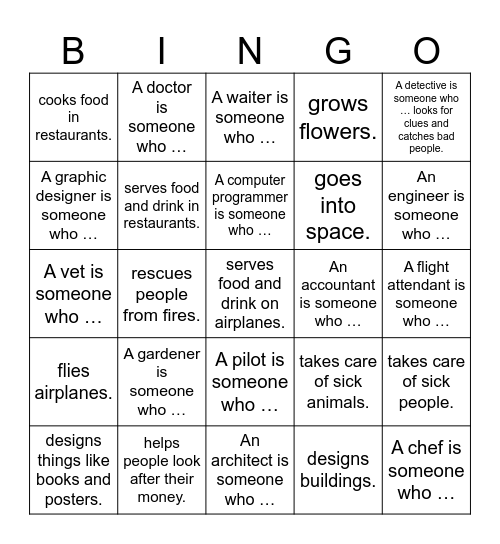 | B | I | N | G | O |
|---|---|---|---|---|
| cooks food in restaurants. | A doctor is someone who … | A waiter is someone who … | grows flowers. | A detective is someone who … looks for clues and catches bad people. |
| A graphic designer is someone who … | serves food and drink in restaurants. | A computer programmer is someone who … | goes into space. | An engineer is someone who … |
| A vet is someone who … | rescues people from fires. | serves food and drink on airplanes. | An accountant is someone who … | A flight attendant is someone who … |
| flies airplanes. | A gardener is someone who … | A pilot is someone who … | takes care of sick animals. | takes care of sick people. |
| designs things like books and posters. | helps people look after their money. | An architect is someone who … | designs buildings. | A chef is someone who … |